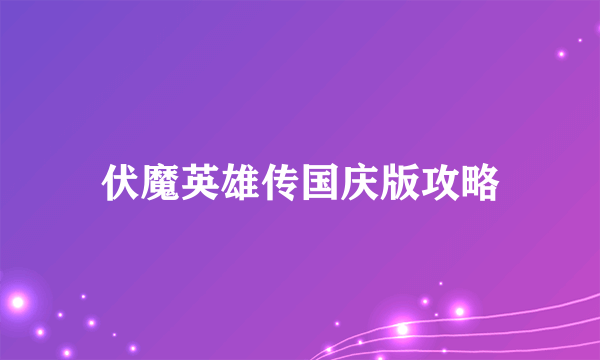 伏魔英雄传国庆版攻略